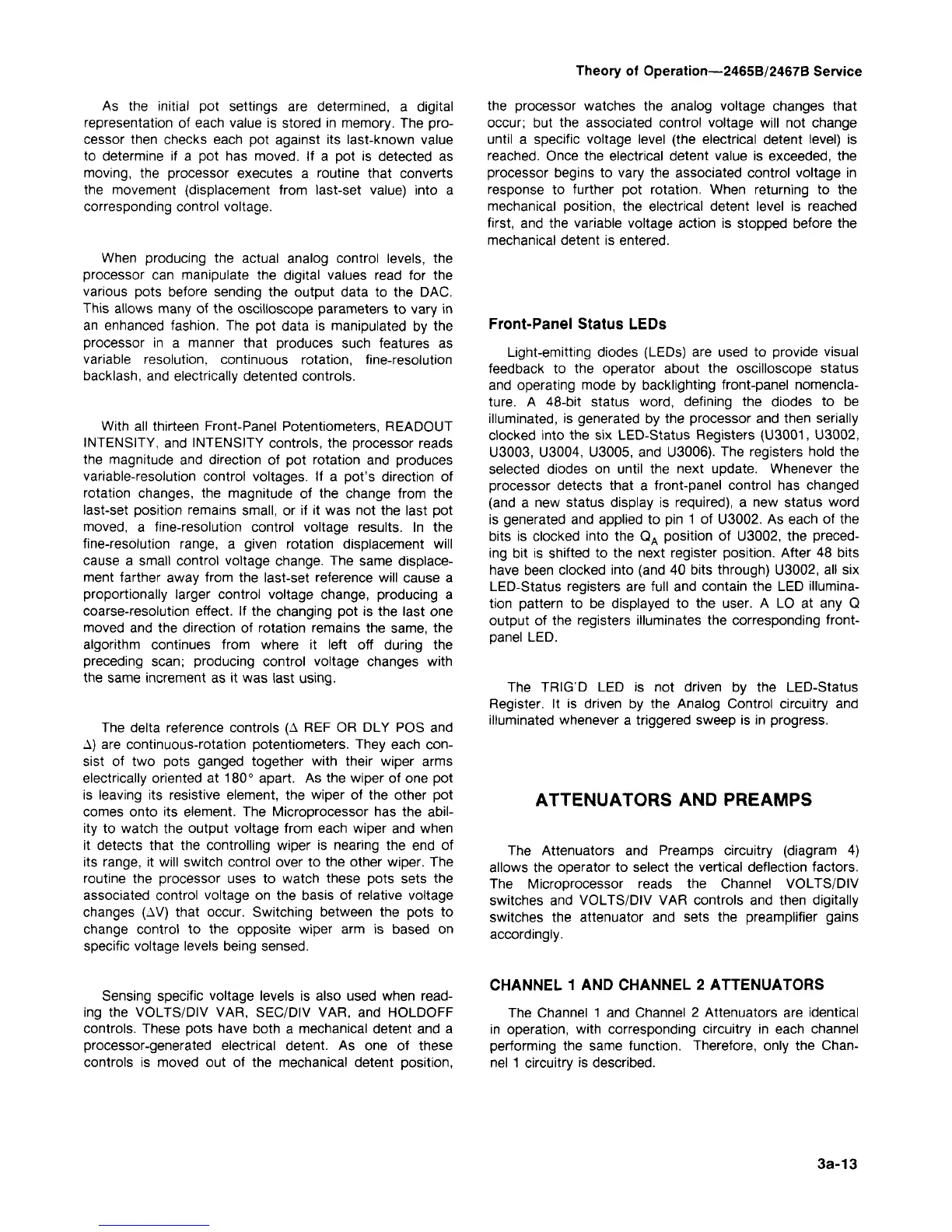 Theory of Operation—2465B/2467B Service

As the initial pot settings are determined, a digital representation of each value is stored in memory. The processor then checks each pot against its last-known value to determine if a pot has moved. If a pot is detected as moving, the processor executes a routine that converts the movement (displacement from last-set value) into a corresponding control voltage.

When producing the actual analog control levels, the processor can manipulate the digital values read for the various pots before sending the output data to the DAC. This allows many of the oscilloscope parameters to vary in an enhanced fashion. The pot data is manipulated by the processor in a manner that produces such features as variable resolution, continuous rotation, fine-resolution backlash, and electrically detented controls.

With all thirteen Front-Panel Potentiometers, READOUT INTENSITY, and INTENSITY controls, the processor reads the magnitude and direction of pot rotation and produces variable-resolution control voltages. If a pot's direction of rotation changes, the magnitude of the change from the last-set position remains small, or if it was not the last pot moved, a fine-resolution control voltage results. In the fine-resolution range, a given rotation displacement will cause a small control voltage change. The same displacement farther away from the last-set reference will cause a proportionally larger control voltage change, producing a coarse-resolution effect. If the changing pot is the last one moved and the direction of rotation remains the same, the algorithm continues from where it left off during the preceding scan; producing control voltage changes with the same increment as it was last using.

The delta reference controls ($\Delta$ REF OR DLY POS and $\Delta$) are continuous-rotation potentiometers. They each consist of two pots ganged together with their wiper arms electrically oriented at 180° apart. As the wiper of one pot is leaving its resistive element, the wiper of the other pot comes onto its element. The Microprocessor has the ability to watch the output voltage from each wiper and when it detects that the controlling wiper is nearing the end of its range, it will switch control over to the other wiper. The routine the processor uses to watch these pots sets the associated control voltage on the basis of relative voltage changes ($\Delta$V) that occur. Switching between the pots to change control to the opposite wiper arm is based on specific voltage levels being sensed.

Sensing specific voltage levels is also used when reading the VOLTS/DIV VAR, SEC/DIV VAR, and HOLDOFF controls. These pots have both a mechanical detent and a processor-generated electrical detent. As one of these controls is moved out of the mechanical detent position, the processor watches the analog voltage changes that occur; but the associated control voltage will not change until a specific voltage level (the electrical detent level) is reached. Once the electrical detent value is exceeded, the processor begins to vary the associated control voltage in response to further pot rotation. When returning to the mechanical position, the electrical detent level is reached first, and the variable voltage action is stopped before the mechanical detent is entered.

Front-Panel Status LEDs

Light-emitting diodes (LEDs) are used to provide visual feedback to the operator about the oscilloscope status and operating mode by backlighting front-panel nomenclature. A 48-bit status word, defining the diodes to be illuminated, is generated by the processor and then serially clocked into the six LED-Status Registers (U3001, U3002, U3003, U3004, U3005, and U3006). The registers hold the selected diodes on until the next update. Whenever the processor detects that a front-panel control has changed (and a new status display is required), a new status word is generated and applied to pin 1 of U3002. As each of the bits is clocked into the $Q_A$ position of U3002, the preceding bit is shifted to the next register position. After 48 bits have been clocked into (and 40 bits through) U3002, all six LED-Status registers are full and contain the LED illumination pattern to be displayed to the user. A LO at any Q output of the registers illuminates the corresponding front-panel LED.

The TRIG'D LED is not driven by the LED-Status Register. It is driven by the Analog Control circuitry and illuminated whenever a triggered sweep is in progress.

ATTENUATORS AND PREAMPS

The Attenuators and Preamps circuitry (diagram 4) allows the operator to select the vertical deflection factors. The Microprocessor reads the Channel VOLTS/DIV switches and VOLTS/DIV VAR controls and then digitally switches the attenuator and sets the preamplifier gains accordingly.

CHANNEL 1 AND CHANNEL 2 ATTENUATORS

The Channel 1 and Channel 2 Attenuators are identical in operation, with corresponding circuitry in each channel performing the same function. Therefore, only the Channel 1 circuitry is described.

3a-13